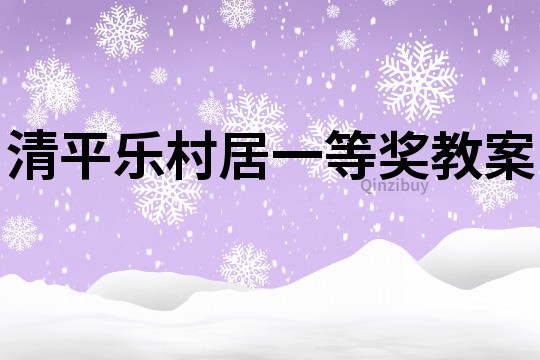 清平乐村居一等奖教案

Qinzibuy